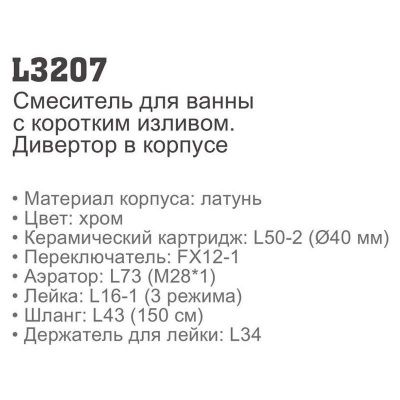 L3207

Смеситель для ванны с коротким изливом. Дивертор в корпусе

• Материал корпуса: латунь
• Цвет: хром
• Керамический картридж: L50-2 (Ø40 мм)
• Переключатель: FX12-1
• Аэратор: L73 (M28*1)
• Лейка: L16-1 (3 режима)
• Шланг: L43 (150 см)
• Держатель для лейки: L34